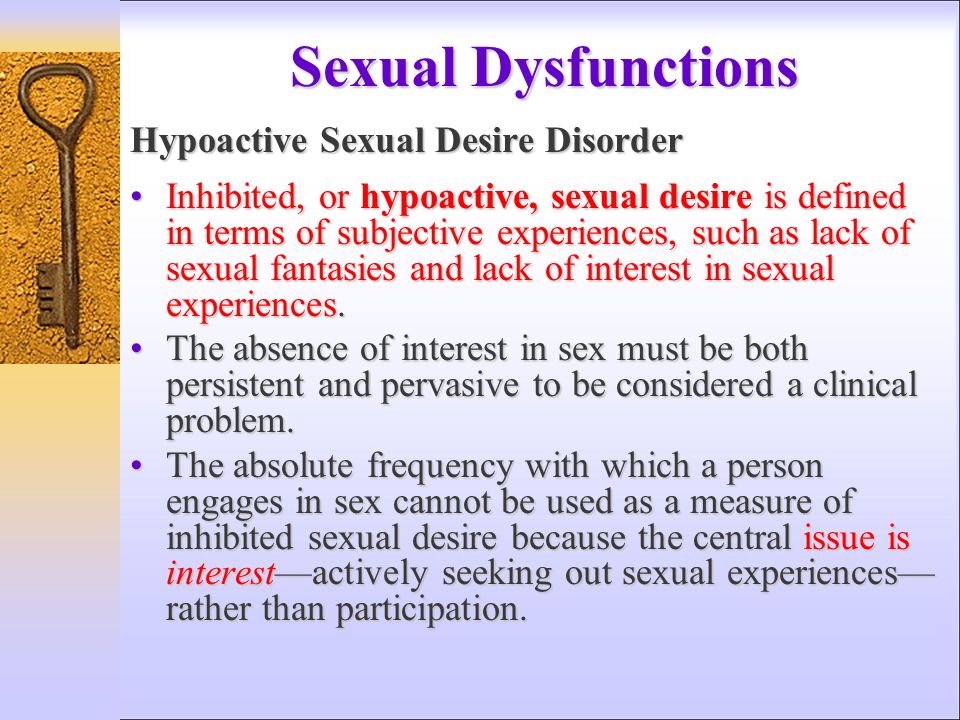 Sexual Dysfunctions

Hypoactive Sexual Desire Disorder

• Inhibited, or hypoactive, sexual desire is defined in terms of subjective experiences, such as lack of sexual fantasies and lack of interest in sexual experiences.

• The absence of interest in sex must be both persistent and pervasive to be considered a clinical problem.

• The absolute frequency with which a person engages in sex cannot be used as a measure of inhibited sexual desire because the central issue is interest—actively seeking out sexual experiences—rather than participation.